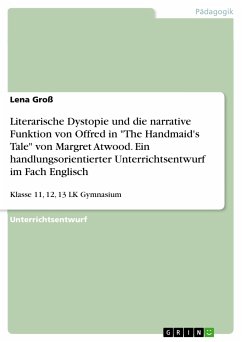 Pädagogik

Lena Groß

Literarische Dystopie und die narrative Funktion von Offred in "The Handmaid's Tale" von Margret Atwood. Ein handlungsorientierter Unterrichtsentwurf im Fach Englisch

Klasse 11, 12, 13 LK Gymnasium

Unterrichtsentwurf

GRIN